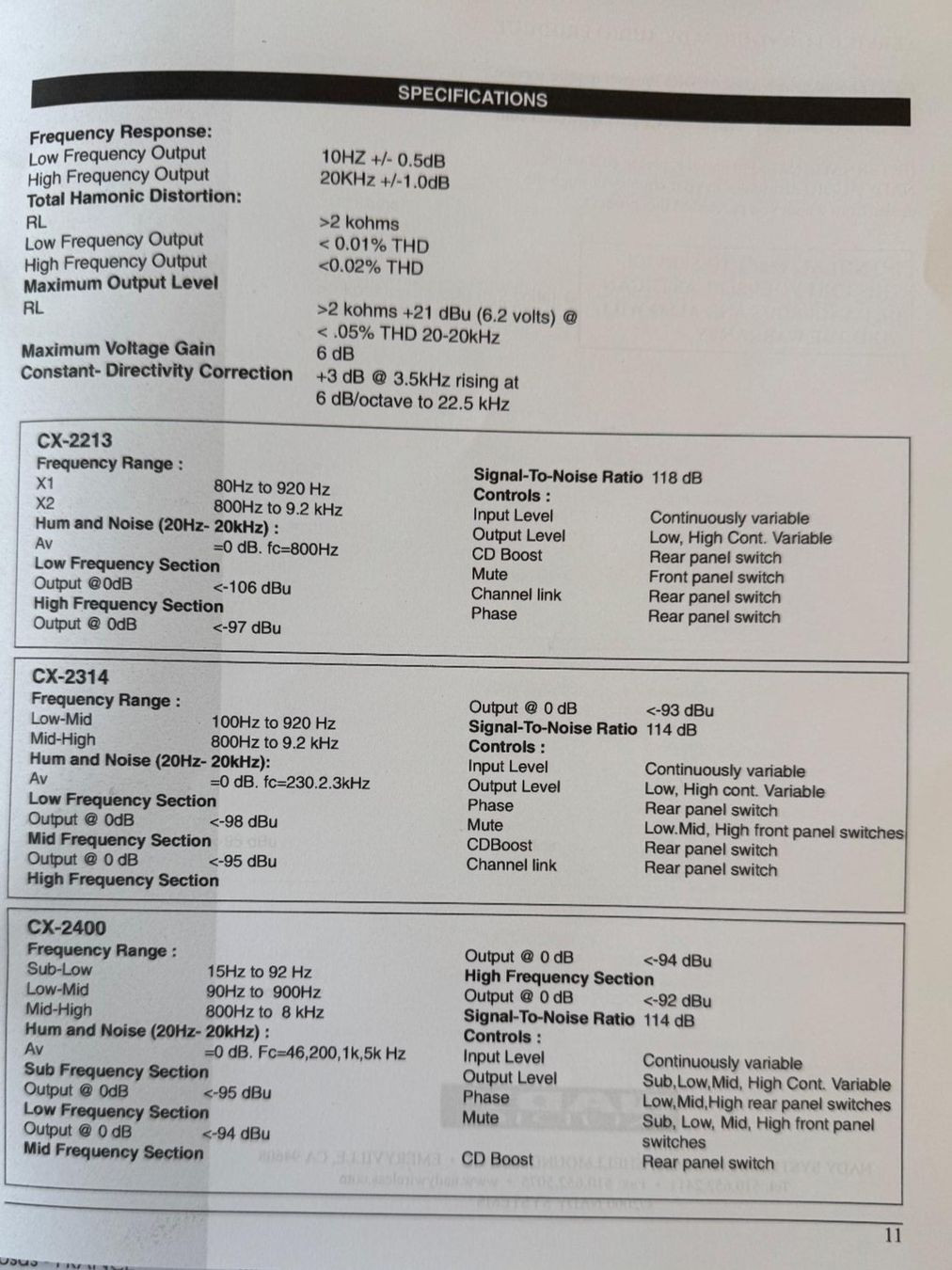 SPECIFICATIONS

Frequency Response:
Low Frequency Output 10HZ +/- 0.5dB
High Frequency Output 20KHz +/-1.0dB
Total Hamonic Distortion:
RL >2 kohms
Low Frequency Output < 0.01% THD
High Frequency Output <0.02% THD
Maximum Output Level
RL >2 kohms +21 dBu (6.2 volts) @ < .05% THD 20-20kHz
Maximum Voltage Gain 6 dB
Constant- Directivity Correction +3 dB @ 3.5kHz rising at 6 dB/octave to 22.5 kHz

CX-2213
Frequency Range :
X1 80Hz to 920 Hz
X2 800Hz to 9.2 kHz
Hum and Noise (20Hz- 20kHz) :
Av =0 dB. fc=800Hz
Low Frequency Section
Output @0dB <-106 dBu
High Frequency Section
Output @ 0dB <-97 dBu

Signal-To-Noise Ratio 118 dB
Controls :
Input Level Continuously variable
Output Level Low, High Cont. Variable
CD Boost Rear panel switch
Mute Front panel switch
Channel link Rear panel switch
Phase Rear panel switch

CX-2314
Frequency Range :
Low-Mid 100Hz to 920 Hz
Mid-High 800Hz to 9.2 kHz
Hum and Noise (20Hz- 20kHz):
Av =0 dB. fc=230.2.3kHz
Low Frequency Section
Output @ 0dB <-98 dBu
Mid Frequency Section
Output @ 0 dB <-95 dBu
High Frequency Section

Output @ 0 dB <-93 dBu
Signal-To-Noise Ratio 114 dB
Controls :
Input Level Continuously variable
Output Level Low, High cont. Variable
Phase Rear panel switch
Mute Low.Mid, High front panel switches
CDBoost Rear panel switch
Channel link Rear panel switch

CX-2400
Frequency Range :
Sub-Low 15Hz to 92 Hz
Low-Mid 90Hz to 900Hz
Mid-High 800Hz to 8 kHz
Hum and Noise (20Hz- 20kHz) :
Av =0 dB. Fc=46,200,1k,5k Hz
Sub Frequency Section
Output @ 0dB <-95 dBu
Low Frequency Section
Output @ 0 dB <-94 dBu
Mid Frequency Section

Output @ 0 dB <-94 dBu
High Frequency Section
Output @ 0 dB <-92 dBu
Signal-To-Noise Ratio 114 dB
Controls :
Input Level Continuously variable
Output Level Sub,Low,Mid, High Cont. Variable
Phase Low,Mid,High rear panel switches
Mute Sub, Low, Mid, High front panel switches
CD Boost Rear panel switch

11